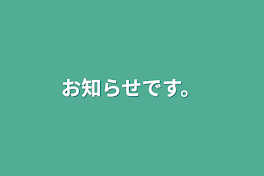 お知らせです。